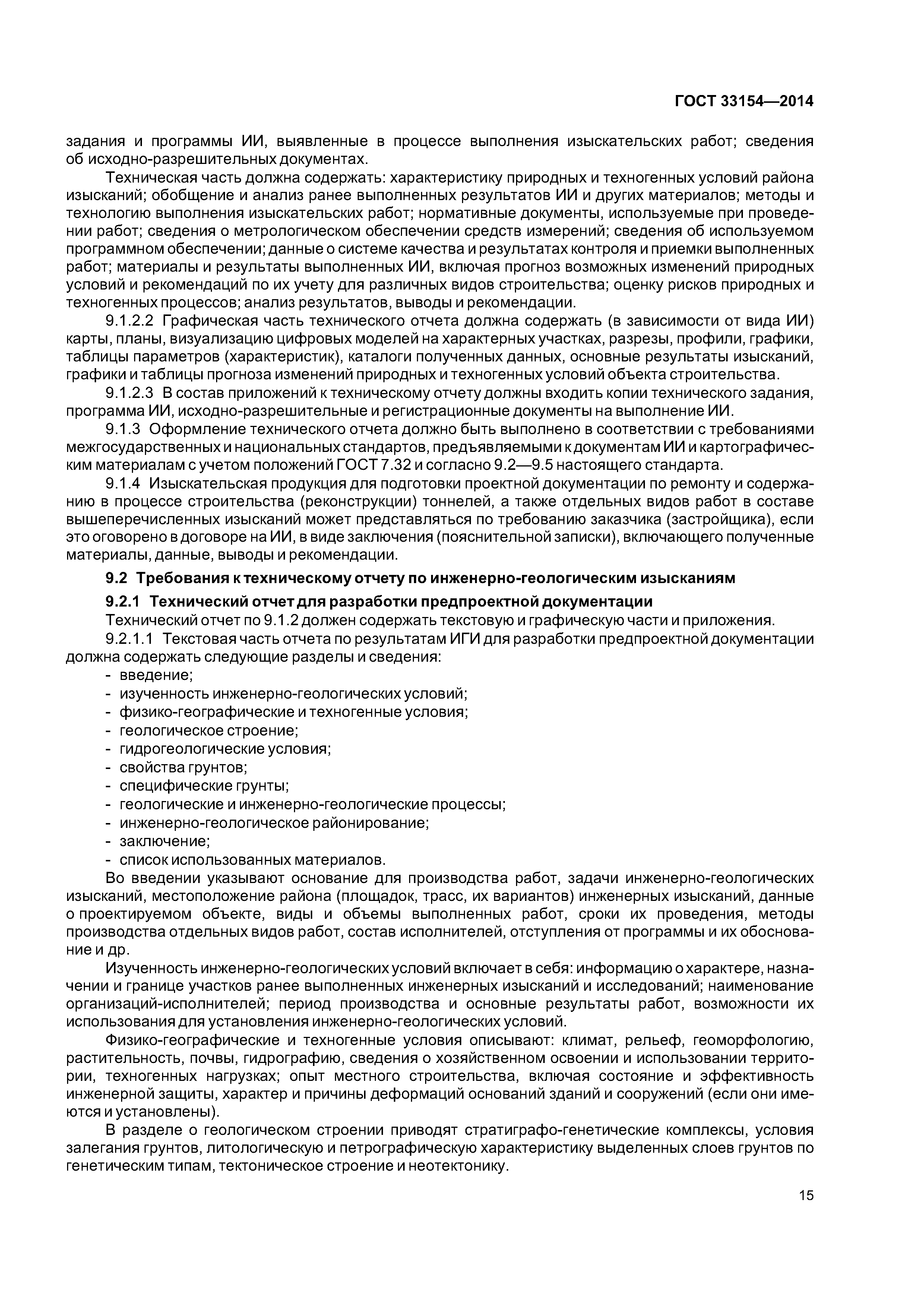 ГОСТ 33154—2014

задания и программы ИИ, выявленные в процессе выполнения изыскательских работ; сведения об исходно-разрешительных документах.

Техническая часть должна содержать: характеристику природных и техногенных условий района изысканий; обобщение и анализ ранее выполненных результатов ИИ и других материалов; методы и технологию выполнения изыскательских работ; нормативные документы, используемые при проведении работ; сведения о метрологическом обеспечении средств измерений; сведения об используемом программном обеспечении; данные о системе качества и результатах контроля и приемки выполненных работ; материалы и результаты выполненных ИИ, включая прогноз возможных изменений природных условий и рекомендаций по их учету для различных видов строительства; оценку рисков природных и техногенных процессов; анализ результатов, выводы и рекомендации.

9.1.2.2 Графическая часть технического отчета должна содержать (в зависимости от вида ИИ) карты, планы, визуализацию цифровых моделей на характерных участках, разрезы, профили, графики, таблицы параметров (характеристик), каталоги полученных данных, основные результаты изысканий, графики и таблицы прогноза изменений природных и техногенных условий объекта строительства.

9.1.2.3 В состав приложений к техническому отчету должны входить копии технического задания, программа ИИ, исходно-разрешительные и регистрационные документы на выполнение ИИ.

9.1.3 Оформление технического отчета должно быть выполнено в соответствии с требованиями межгосударственных и национальных стандартов, предъявляемыми к документам ИИ и картографическим материалам с учетом положений ГОСТ 7.32 и согласно 9.2—9.5 настоящего стандарта.

9.1.4 Изыскательская продукция для подготовки проектной документации по ремонту и содержанию в процессе строительства (реконструкции) тоннелей, а также отдельных видов работ в составе вышеперечисленных изысканий может представляться по требованию заказчика (застройщика), если это оговорено в договоре на ИИ, в виде заключения (пояснительной записки), включающего полученные материалы, данные, выводы и рекомендации.

9.2 Требования к техническому отчету по инженерно-геологическим изысканиям

9.2.1 Технический отчет для разработки предпроектной документации

Технический отчет по 9.1.2 должен содержать текстовую и графическую части и приложения.

9.2.1.1 Текстовая часть отчета по результатам ИГИ для разработки предпроектной документации должна содержать следующие разделы и сведения:
- введение;
- изученность инженерно-геологических условий;
- физико-географические и техногенные условия;
- геологическое строение;
- гидрогеологические условия;
- свойства грунтов;
- специфические грунты;
- геологические и инженерно-геологические процессы;
- инженерно-геологическое районирование;
- заключение;
- список использованных материалов.

Во введении указывают основание для производства работ, задачи инженерно-геологических изысканий, местоположение района (площадок, трасс, их вариантов) инженерных изысканий, данные о проектируемом объекте, виды и объемы выполненных работ, сроки их проведения, методы производства отдельных видов работ, состав исполнителей, отступления от программы и их обоснование и др.

Изученность инженерно-геологических условий включает в себя: информацию о характере, назначении и границе участков ранее выполненных инженерных изысканий и исследований; наименование организаций-исполнителей; период производства и основные результаты работ, возможности их использования для установления инженерно-геологических условий.

Физико-географические и техногенные условия описывают: климат, рельеф, геоморфологию, растительность, почвы, гидрографию, сведения о хозяйственном освоении и использовании территории, техногенных нагрузках; опыт местного строительства, включая состояние и эффективность инженерной защиты, характер и причины деформаций оснований зданий и сооружений (если они имеются и установлены).

В разделе о геологическом строении приводят стратиграфо-генетические комплексы, условия залегания грунтов, литологическую и петрографическую характеристику выделенных слоев грунтов по генетическим типам, тектоническое строение и неотектонику.

15